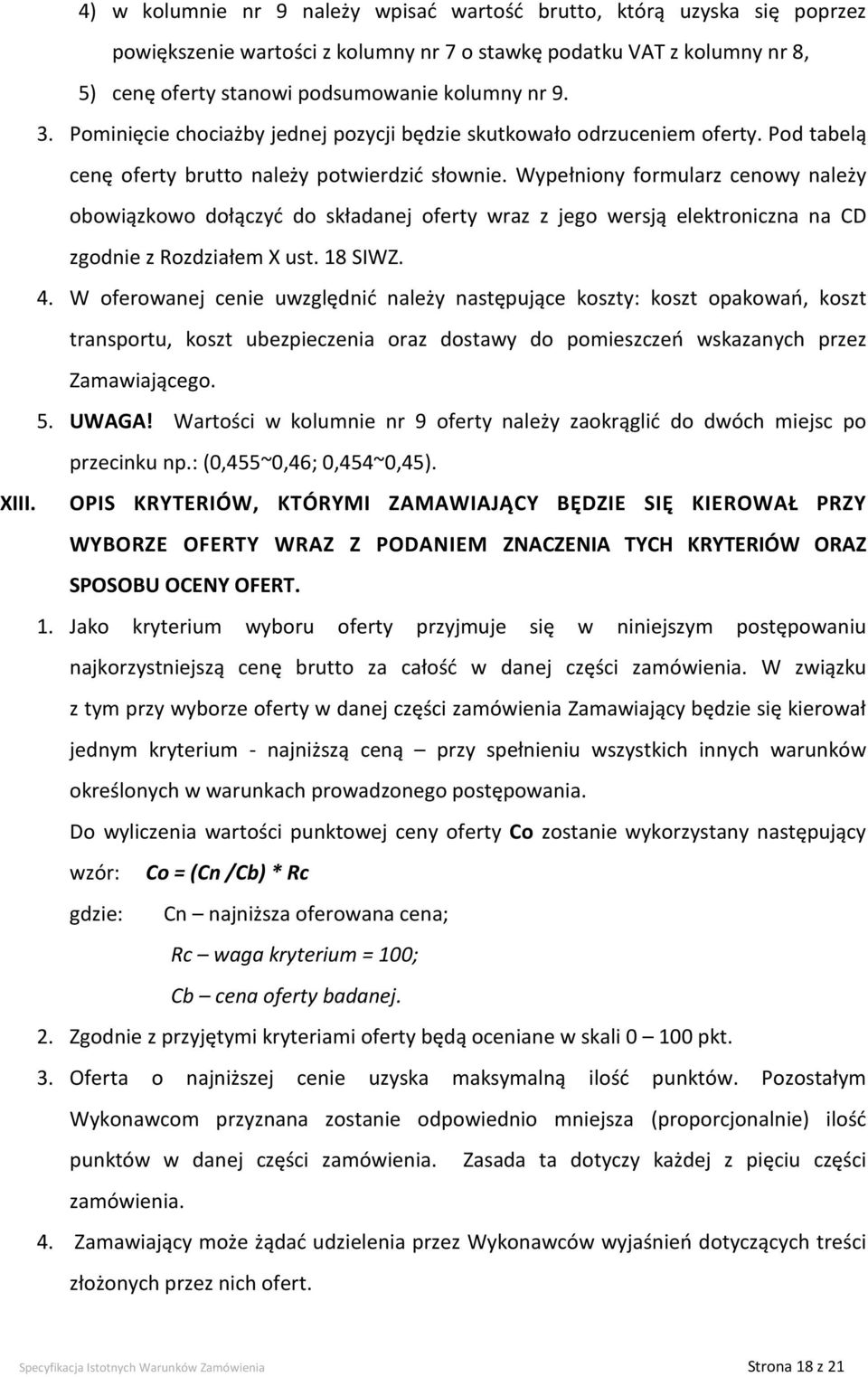 4) w kolumnie nr 9 należy wpisać wartość brutto, którą uzyska się poprzez powiększenie wartości z kolumny nr 7 o stawkę podatku VAT z kolumny nr 8,

5) cenę oferty stanowi podsumowanie kolumny nr 9.

3. Pominięcie chociażby jednej pozycji będzie skutkowało odrzuceniem oferty. Pod tabelą cenę oferty brutto należy potwierdzić słownie. Wypełniony formularz cenowy należy obowiązkowo dołączyć do składanej oferty wraz z jego wersją elektroniczna na CD zgodnie z Rozdziałem X ust. 18 SIWZ.

4. W oferowanej cenie uwzględnić należy następujące koszty: koszt opakowań, koszt transportu, koszt ubezpieczenia oraz dostawy do pomieszczeń wskazanych przez Zamawiającego.

5. UWAGA! Wartości w kolumnie nr 9 oferty należy zaokrąglić do dwóch miejsc po przecinku np.: (0,455~0,46; 0,454~0,45).

XIII. OPIS KRYTERIÓW, KTÓRYMI ZAMAWIAJĄCY BĘDZIE SIĘ KIEROWAŁ PRZY WYBORZE OFERTY WRAZ Z PODANIEM ZNACZENIA TYCH KRYTERIÓW ORAZ SPOSOBU OCENY OFERT.

1. Jako kryterium wyboru oferty przyjmuje się w niniejszym postępowaniu najkorzystniejszą cenę brutto za całość w danej części zamówienia. W związku z tym przy wyborze oferty w danej części zamówienia Zamawiający będzie się kierował jednym kryterium - najniższą ceną – przy spełnieniu wszystkich innych warunków określonych w warunkach prowadzonego postępowania.

Do wyliczenia wartości punktowej ceny oferty Co zostanie wykorzystany następujący wzór: Co = (Cn /Cb) * Rc

gdzie: Cn – najniższa oferowana cena;

Rc – waga kryterium = 100;

Cb – cena oferty badanej.

2. Zgodnie z przyjętymi kryteriami oferty będą oceniane w skali 0 – 100 pkt.

3. Oferta o najniższej cenie uzyska maksymalną ilość punktów. Pozostałym Wykonawcom przyznana zostanie odpowiednio mniejsza (proporcjonalnie) ilość punktów w danej części zamówienia. Zasada ta dotyczy każdej z pięciu części zamówienia.

4. Zamawiający może żądać udzielenia przez Wykonawców wyjaśnień dotyczących treści złożonych przez nich ofert.

Specyfikacja Istotnych Warunków Zamówienia

Strona 18 z 21